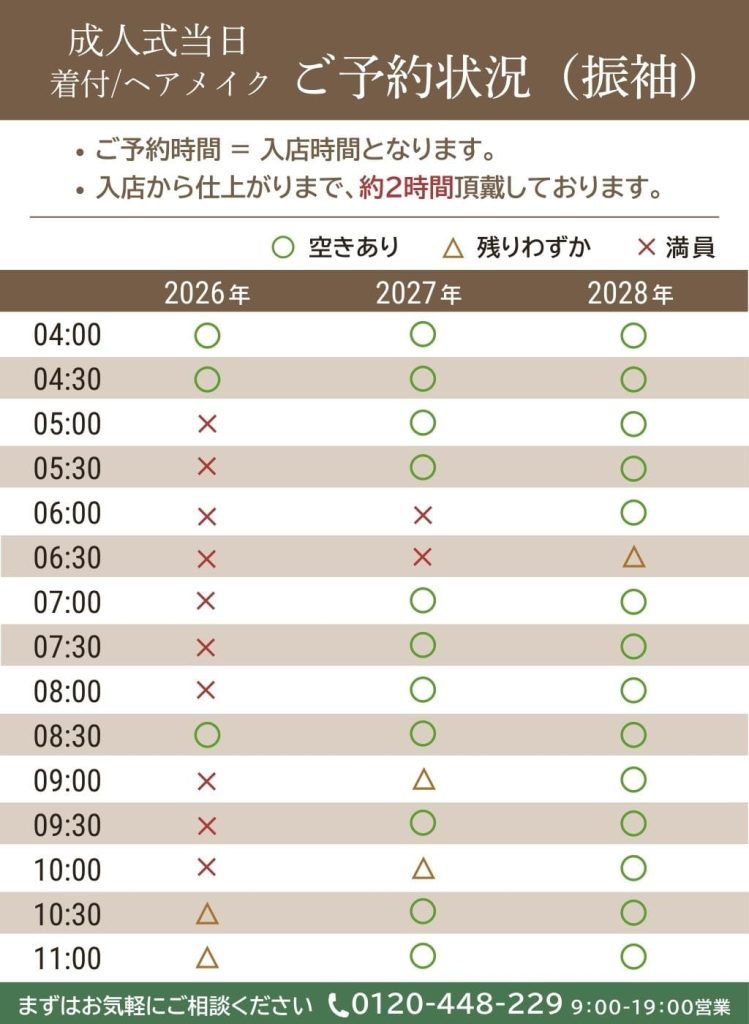 成人式当日
着付/ヘアメイク ご予約状況（振袖）

• ご予約時間 ＝ 入店時間となります。
• 入店から仕上がりまで、約2時間頂戴しております。

○ 空きあり　△ 残りわずか　× 満員

| | 2026年 | 2027年 | 2028年 |
|---|---|---|---|
| 04:00 | ○ | ○ | ○ |
| 04:30 | ○ | ○ | ○ |
| 05:00 | × | ○ | ○ |
| 05:30 | × | ○ | ○ |
| 06:00 | × | × | ○ |
| 06:30 | × | × | △ |
| 07:00 | × | ○ | ○ |
| 07:30 | × | ○ | ○ |
| 08:00 | × | ○ | ○ |
| 08:30 | ○ | ○ | ○ |
| 09:00 | × | △ | ○ |
| 09:30 | × | ○ | ○ |
| 10:00 | × | △ | ○ |
| 10:30 | △ | ○ | ○ |
| 11:00 | △ | ○ | ○ |

まずはお気軽にご相談ください 0120-448-229 9:00-19:00営業